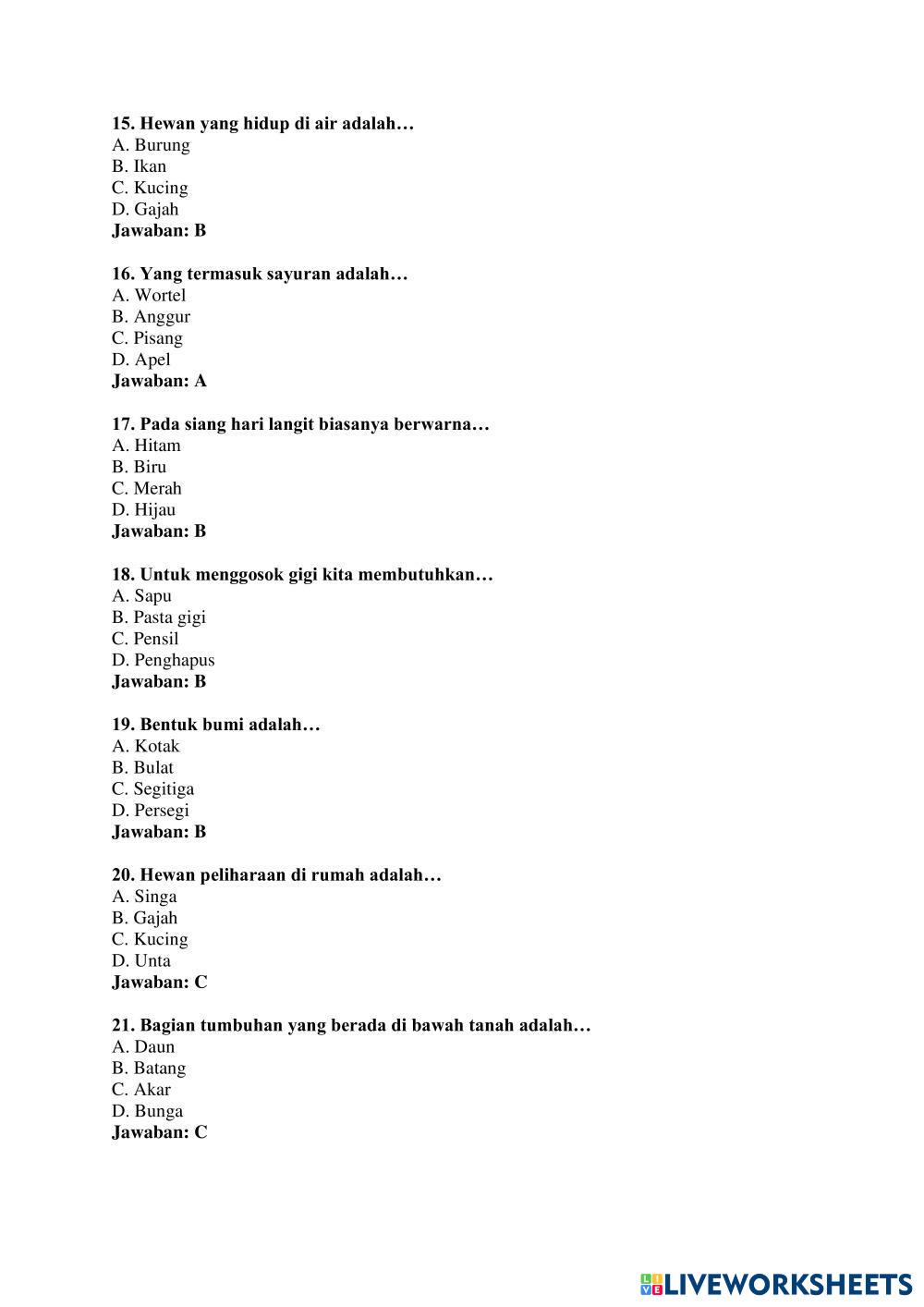 15. Hewan yang hidup di air adalah…
A. Burung
B. Ikan
C. Kucing
D. Gajah
Jawaban: B

16. Yang termasuk sayuran adalah…
A. Wortel
B. Anggur
C. Pisang
D. Apel
Jawaban: A

17. Pada siang hari langit biasanya berwarna…
A. Hitam
B. Biru
C. Merah
D. Hijau
Jawaban: B

18. Untuk menggosok gigi kita membutuhkan…
A. Sapu
B. Pasta gigi
C. Pensil
D. Penghapus
Jawaban: B

19. Bentuk bumi adalah…
A. Kotak
B. Bulat
C. Segitiga
D. Persegi
Jawaban: B

20. Hewan peliharaan di rumah adalah…
A. Singa
B. Gajah
C. Kucing
D. Unta
Jawaban: C

21. Bagian tumbuhan yang berada di bawah tanah adalah…
A. Daun
B. Batang
C. Akar
D. Bunga
Jawaban: C

LIVEWORKSHEETS